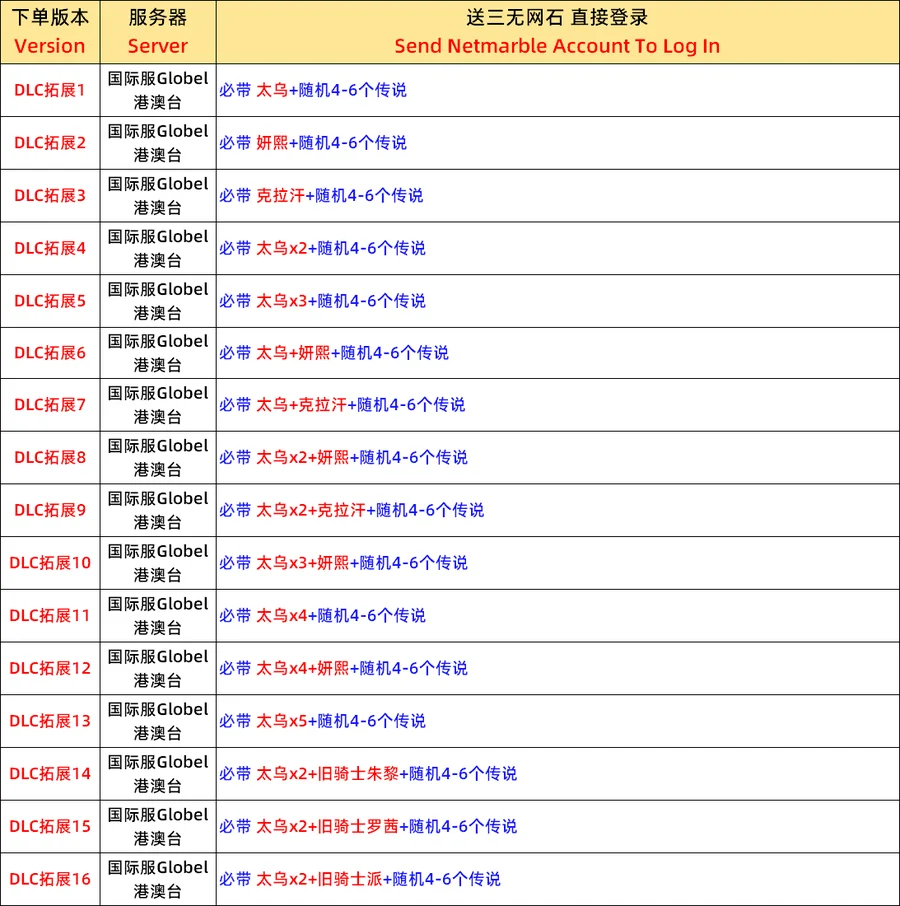 | 下单版本 Version | 服务器 Server | 送三无网石 直接登录 Send Netmarble Account To Log In |
|---|---|---|
| DLC拓展1 | 国际服Globel 港澳台 | 必带 太乌+随机4-6个传说 |
| DLC拓展2 | 国际服Globel 港澳台 | 必带 妍熙+随机4-6个传说 |
| DLC拓展3 | 国际服Globel 港澳台 | 必带 克拉汗+随机4-6个传说 |
| DLC拓展4 | 国际服Globel 港澳台 | 必带 太乌x2+随机4-6个传说 |
| DLC拓展5 | 国际服Globel 港澳台 | 必带 太乌x3+随机4-6个传说 |
| DLC拓展6 | 国际服Globel 港澳台 | 必带 太乌+妍熙+随机4-6个传说 |
| DLC拓展7 | 国际服Globel 港澳台 | 必带 太乌+克拉汗+随机4-6个传说 |
| DLC拓展8 | 国际服Globel 港澳台 | 必带 太乌x2+妍熙+随机4-6个传说 |
| DLC拓展9 | 国际服Globel 港澳台 | 必带 太乌x2+克拉汗+随机4-6个传说 |
| DLC拓展10 | 国际服Globel 港澳台 | 必带 太乌x3+妍熙+随机4-6个传说 |
| DLC拓展11 | 国际服Globel 港澳台 | 必带 太乌x4+随机4-6个传说 |
| DLC拓展12 | 国际服Globel 港澳台 | 必带 太乌x4+妍熙+随机4-6个传说 |
| DLC拓展13 | 国际服Globel 港澳台 | 必带 太乌x5+随机4-6个传说 |
| DLC拓展14 | 国际服Globel 港澳台 | 必带 太乌x2+旧骑士朱黎+随机4-6个传说 |
| DLC拓展15 | 国际服Globel 港澳台 | 必带 太乌x2+旧骑士罗茜+随机4-6个传说 |
| DLC拓展16 | 国际服Globel 港澳台 | 必带 太乌x2+旧骑士派+随机4-6个传说 |